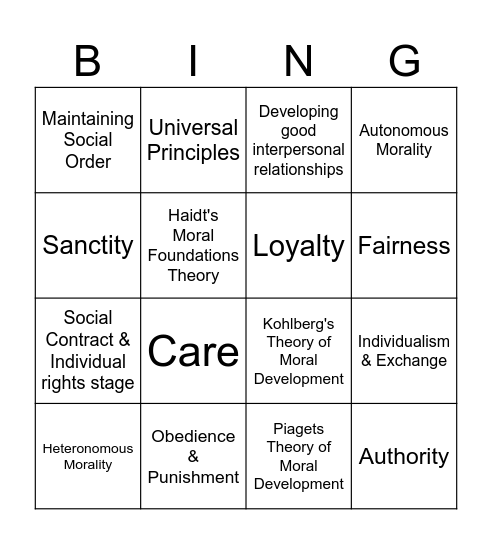 | B | I | N | G |
|---|---|---|---|
| Maintaining Social Order | Universal Principles | Developing good interpersonal relationships | Autonomous Morality |
| Sanctity | Haidt's Moral Foundations Theory | Loyalty | Fairness |
| Social Contract & Individual rights stage | Care | Kohlberg's Theory of Moral Development | Individualism & Exchange |
| Heteronomous Morality | Obedience & Punishment | Piagets Theory of Moral Development | Authority |